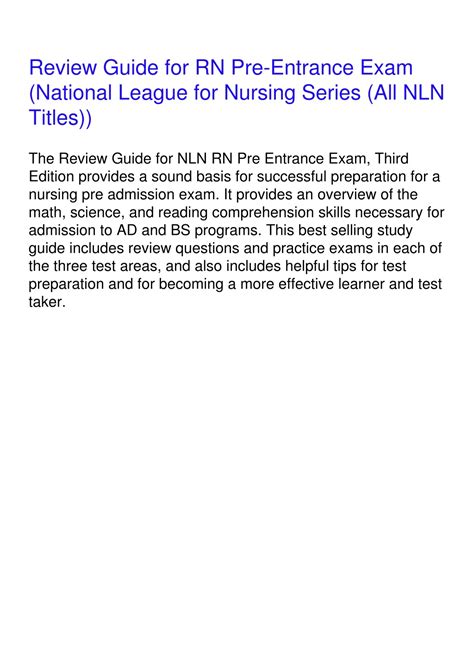 Review Guide for RN Pre-Entrance Exam (National League for Nursing Series (All NLN Titles))

The Review Guide for NLN RN Pre Entrance Exam, Third Edition provides a sound basis for successful preparation for a nursing pre admission exam. It provides an overview of the math, science, and reading comprehension skills necessary for admission to AD and BS programs. This best selling study guide includes review questions and practice exams in each of the three test areas, and also includes helpful tips for test preparation and for becoming a more effective learner and test taker.